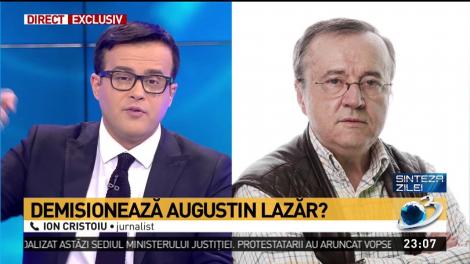 DIRECT EXCLUSIV

SINTEZA ZILEI

DEMISIONEAZĂ AUGUSTIN LAZĂR?

ION CRISTOIU • jurnalist

DALIZAT ASTĂZI SEDIUL MINISTERULUI JUSTIȚIEI. PROTESTATARII AU ARUNCAT VOPSE

23:07